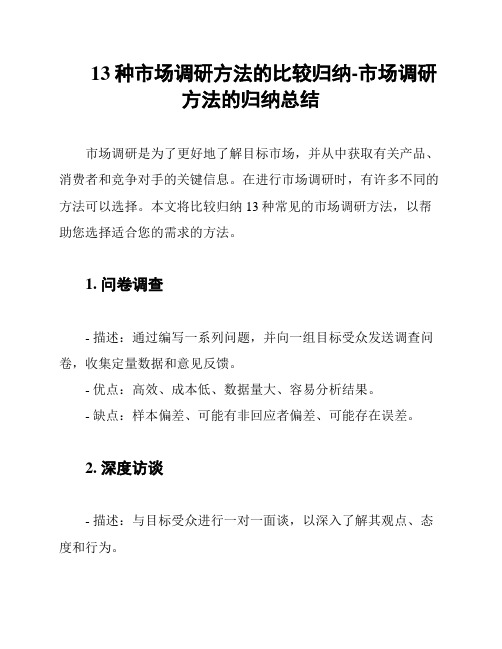 13 种市场调研方法的比较归纳-市场调研方法的归纳总结

市场调研是为了更好地了解目标市场，并从中获取有关产品、消费者和竞争对手的关键信息。在进行市场调研时，有许多不同的方法可以选择。本文将比较归纳 13 种常见的市场调研方法，以帮助您选择适合您的需求的方法。

1. 问卷调查

- 描述：通过编写一系列问题，并向一组目标受众发送调查问卷，收集定量数据和意见反馈。
- 优点：高效、成本低、数据量大、容易分析结果。
- 缺点：样本偏差、可能有非回应者偏差、可能存在误差。

2. 深度访谈

- 描述：与目标受众进行一对一面谈，以深入了解其观点、态度和行为。